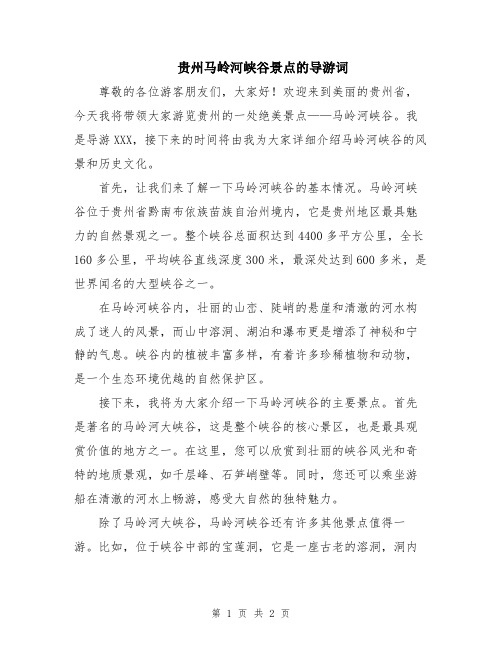 贵州马岭河峡谷景点的导游词

尊敬的各位游客朋友们，大家好！欢迎来到美丽的贵州省，今天我将带领大家游览贵州的一处绝美景点——马岭河峡谷。我是导游XXX，接下来的时间将由我为大家详细介绍马岭河峡谷的风景和历史文化。

首先，让我们来了解一下马岭河峡谷的基本情况。马岭河峡谷位于贵州省黔南布依族苗族自治州境内，它是贵州地区最具魅力的自然景观之一。整个峡谷总面积达到4400多平方公里，全长160多公里，平均峡谷直线深度300米，最深处达到600多米，是世界闻名的大型峡谷之一。

在马岭河峡谷内，壮丽的山峦、陡峭的悬崖和清澈的河水构成了迷人的风景，而山中溶洞、湖泊和瀑布更是增添了神秘和宁静的气息。峡谷内的植被丰富多样，有着许多珍稀植物和动物，是一个生态环境优越的自然保护区。

接下来，我将为大家介绍一下马岭河峡谷的主要景点。首先是著名的马岭河大峡谷，这是整个峡谷的核心景区，也是最具观赏价值的地方之一。在这里，您可以欣赏到壮丽的峡谷风光和奇特的地质景观，如千层峰、石笋峭壁等。同时，您还可以乘坐游船在清澈的河水上畅游，感受大自然的独特魅力。

除了马岭河大峡谷，马岭河峡谷还有许多其他景点值得一游。比如，位于峡谷中部的宝莲洞，它是一座古老的溶洞，洞内

第 1 页 共 2 页